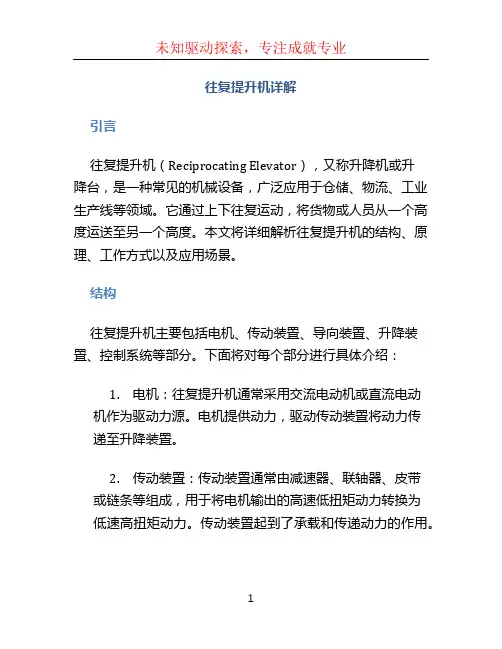 未知驱动探索，专注成就专业

往复提升机详解

引言

往复提升机（Reciprocating Elevator），又称升降机或升降台，是一种常见的机械设备，广泛应用于仓储、物流、工业生产线等领域。它通过上下往复运动，将货物或人员从一个高度运送至另一个高度。本文将详细解析往复提升机的结构、原理、工作方式以及应用场景。

结构

往复提升机主要包括电机、传动装置、导向装置、升降装置、控制系统等部分。下面将对每个部分进行具体介绍：

1. 电机：往复提升机通常采用交流电动机或直流电动机作为驱动力源。电机提供动力，驱动传动装置将动力传递至升降装置。

2. 传动装置：传动装置通常由减速器、联轴器、皮带或链条等组成，用于将电机输出的高速低扭矩动力转换为低速高扭矩动力。传动装置起到了承载和传递动力的作用。

1